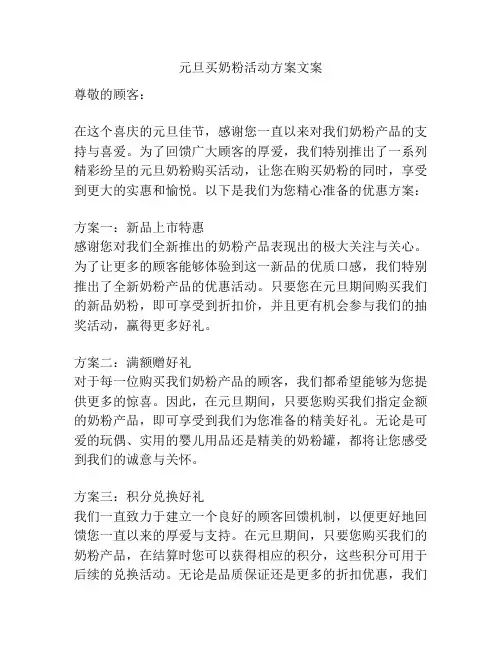 元旦买奶粉活动方案文案

尊敬的顾客：

在这个喜庆的元旦佳节，感谢您一直以来对我们奶粉产品的支持与喜爱。为了回馈广大顾客的厚爱，我们特别推出了一系列精彩纷呈的元旦奶粉购买活动，让您在购买奶粉的同时，享受到更大的实惠和愉悦。以下是我们为您精心准备的优惠方案：

方案一：新品上市特惠
感谢您对我们全新推出的奶粉产品表现出的极大关注与关心。为了让更多的顾客能够体验到这一新品的优质口感，我们特别推出了全新奶粉产品的优惠活动。只要您在元旦期间购买我们的新品奶粉，即可享受到折扣价，并且更有机会参与我们的抽奖活动，赢得更多好礼。

方案二：满额赠好礼
对于每一位购买我们奶粉产品的顾客，我们都希望能够为您提供更多的惊喜。因此，在元旦期间，只要您购买我们指定金额的奶粉产品，即可享受到我们为您准备的精美好礼。无论是可爱的玩偶、实用的婴儿用品还是精美的奶粉罐，都将让您感受到我们的诚意与关怀。

方案三：积分兑换好礼
我们一直致力于建立一个良好的顾客回馈机制，以便更好地回馈您一直以来的厚爱与支持。在元旦期间，只要您购买我们的奶粉产品，在结算时您可以获得相应的积分，这些积分可用于后续的兑换活动。无论是品质保证还是更多的折扣优惠，我们